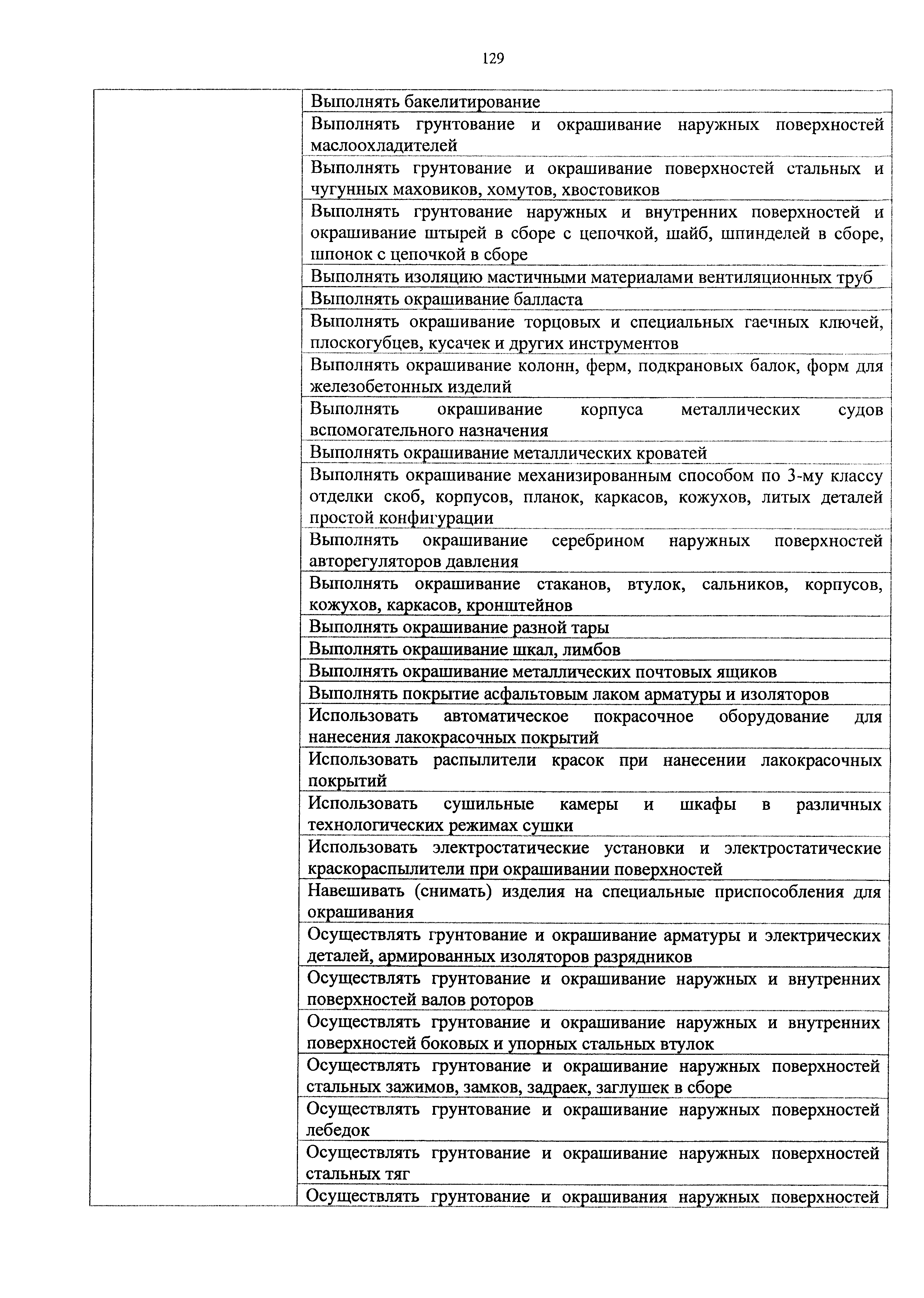 129

| | |
|---|---|
| | Выполнять бакелитирование |
| | Выполнять грунтование и окрашивание наружных поверхностей маслоохладителей |
| | Выполнять грунтование и окрашивание поверхностей стальных и чугунных маховиков, хомутов, хвостовиков |
| | Выполнять грунтование наружных и внутренних поверхностей и окрашивание штырей в сборе с цепочкой, шайб, шпинделей в сборе, шпонок с цепочкой в сборе |
| | Выполнять изоляцию мастичными материалами вентиляционных труб |
| | Выполнять окрашивание балласта |
| | Выполнять окрашивание торцовых и специальных гаечных ключей, плоскогубцев, кусачек и других инструментов |
| | Выполнять окрашивание колонн, ферм, подкрановых балок, форм для железобетонных изделий |
| | Выполнять окрашивание корпуса металлических судов вспомогательного назначения |
| | Выполнять окрашивание металлических кроватей |
| | Выполнять окрашивание механизированным способом по 3-му классу отделки скоб, корпусов, планок, каркасов, кожухов, литых деталей простой конфигурации |
| | Выполнять окрашивание серебрином наружных поверхностей авторегуляторов давления |
| | Выполнять окрашивание стаканов, втулок, сальников, корпусов, кожухов, каркасов, кронштейнов |
| | Выполнять окрашивание разной тары |
| | Выполнять окрашивание шкал, лимбов |
| | Выполнять окрашивание металлических почтовых ящиков |
| | Выполнять покрытие асфальтовым лаком арматуры и изоляторов |
| | Использовать автоматическое покрасочное оборудование для нанесения лакокрасочных покрытий |
| | Использовать распылители красок при нанесении лакокрасочных покрытий |
| | Использовать сушильные камеры и шкафы в различных технологических режимах сушки |
| | Использовать электростатические установки и электростатические краскораспылители при окрашивании поверхностей |
| | Навешивать (снимать) изделия на специальные приспособления для окрашивания |
| | Осуществлять грунтование и окрашивание арматуры и электрических деталей, армированных изоляторов разрядников |
| | Осуществлять грунтование и окрашивание наружных и внутренних поверхностей валов роторов |
| | Осуществлять грунтование и окрашивание наружных и внутренних поверхностей боковых и упорных стальных втулок |
| | Осуществлять грунтование и окрашивание наружных поверхностей стальных зажимов, замков, задраек, заглушек в сборе |
| | Осуществлять грунтование и окрашивание наружных поверхностей лебедок |
| | Осуществлять грунтование и окрашивание наружных поверхностей стальных тяг |
| | Осуществлять грунтование и окрашивания наружных поверхностей |